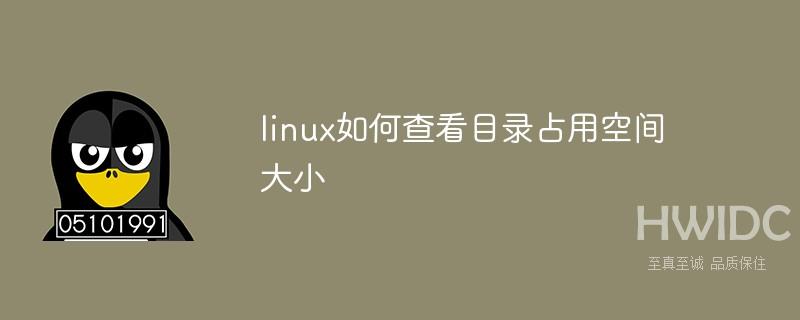 05101991

linux如何查看目录占用空间大小

HWIDC
至真至诚 品质保住